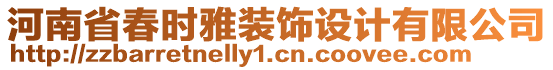 河南省春时雅装饰设计有限公司
http://zzbarretnelly1.cn.coovee.com